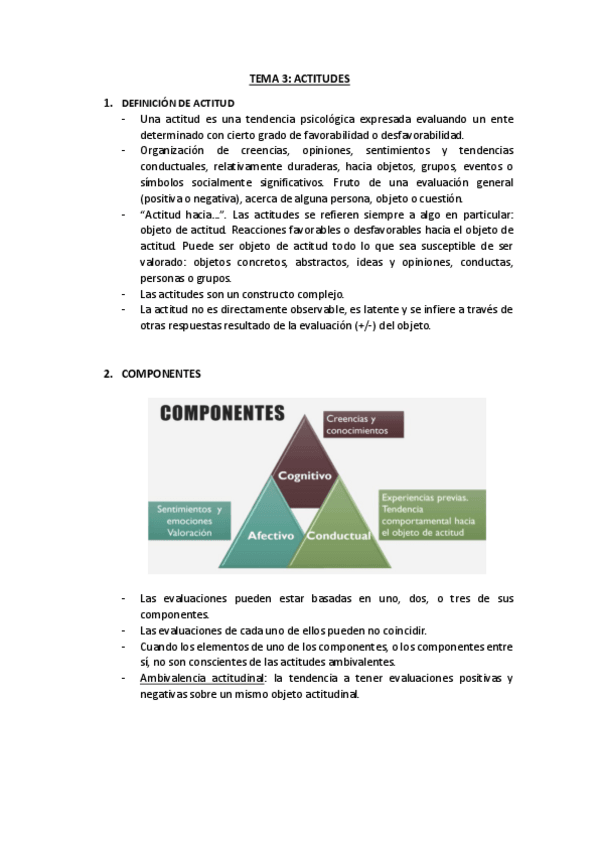 TEMA 3: ACTITUDES

1. DEFINICIÓN DE ACTITUD

- Una actitud es una tendencia psicológica expresada evaluando un ente determinado con cierto grado de favorabilidad o desfavorabilidad.
- Organización de creencias, opiniones, sentimientos y tendencias conductuales, relativamente duraderas, hacia objetos, grupos, eventos o símbolos socialmente significativos. Fruto de una evaluación general (positiva o negativa), acerca de alguna persona, objeto o cuestión.
- "Actitud hacia...". Las actitudes se refieren siempre a algo en particular: objeto de actitud. Reacciones favorables o desfavorables hacia el objeto de actitud. Puede ser objeto de actitud todo lo que sea susceptible de ser valorado: objetos concretos, abstractos, ideas y opiniones, conductas, personas o grupos.
- Las actitudes son un constructo complejo.
- La actitud no es directamente observable, es latente y se infiere a través de otras respuestas resultado de la evaluación (+/-) del objeto.

2. COMPONENTES

COMPONENTES

Creencias y conocimientos

Cognitivo

Sentimientos y emociones Valoración

Afectivo

Conductual

Experiencias previas. Tendencia comportamental hacia el objeto de actitud

- Las evaluaciones pueden estar basadas en uno, dos, o tres de sus componentes.
- Las evaluaciones de cada uno de ellos pueden no coincidir.
- Cuando los elementos de uno de los componentes, o los componentes entre sí, no son conscientes de las actitudes ambivalentes.
- Ambivalencia actitudinal: la tendencia a tener evaluaciones positivas y negativas sobre un mismo objeto actitudinal.